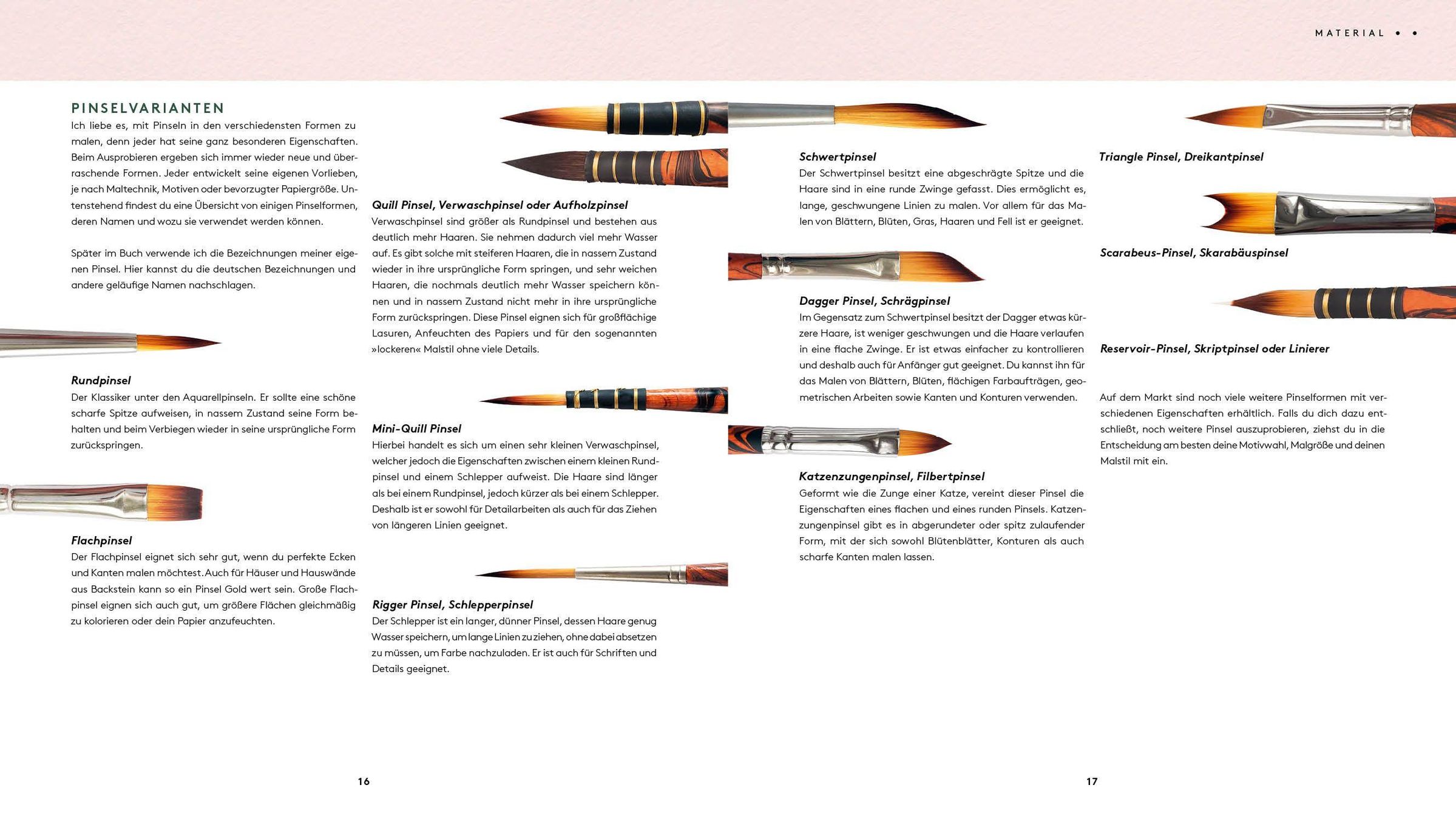 MATERIAL • •

PINSELVARIANTEN

Ich liebe es, mit Pinseln in den verschiedensten Formen zu malen, denn jeder hat seine ganz besonderen Eigenschaften. Beim Ausprobieren ergeben sich immer wieder neue und überraschende Formen. Jeder entwickelt seine eigenen Vorlieben, je nach Maltechnik, Motiven oder bevorzugter Papiergröße. Untenstehend findest du eine Übersicht von einigen Pinselformen, deren Namen und wozu sie verwendet werden können.

Später im Buch verwende ich die Bezeichnungen meiner eigenen Pinsel. Hier kannst du die deutschen Bezeichnungen und andere geläufige Namen nachschlagen.

Rundpinsel
Der Klassiker unter den Aquarellpinseln. Er sollte eine schöne scharfe Spitze aufweisen, in nassem Zustand seine Form behalten und beim Verbiegen wieder in seine ursprüngliche Form zurückspringen.

Flachpinsel
Der Flachpinsel eignet sich sehr gut, wenn du perfekte Ecken und Kanten malen möchtest. Auch für Häuser und Hauswände aus Backstein kann so ein Pinsel Gold wert sein. Große Flachpinsel eignen sich auch gut, um größere Flächen gleichmäßig zu kolorieren oder dein Papier anzufeuchten.

Quill Pinsel, Verwaschpinsel oder Aufholzpinsel
Verwaschpinsel sind größer als Rundpinsel und bestehen aus deutlich mehr Haaren. Sie nehmen dadurch viel mehr Wasser auf. Es gibt solche mit steiferen Haaren, die in nassem Zustand wieder in ihre ursprüngliche Form springen, und sehr weichen Haaren, die nochmals deutlich mehr Wasser speichern können und in nassem Zustand nicht mehr in ihre ursprüngliche Form zurückspringen. Diese Pinsel eignen sich für großflächige Lasuren, Anfeuchten des Papiers und für den sogenannten »lockeren« Malstil ohne viele Details.

Mini-Quill Pinsel
Hierbei handelt es sich um einen sehr kleinen Verwaschpinsel, welcher jedoch die Eigenschaften zwischen einem kleinen Rundpinsel und einem Schlepper aufweist. Die Haare sind länger als bei einem Rundpinsel, jedoch kürzer als bei einem Schlepper. Deshalb ist er sowohl für Detailarbeiten als auch für das Ziehen von längeren Linien geeignet.

Rigger Pinsel, Schlepperpinsel
Der Schlepper ist ein langer, dünner Pinsel, dessen Haare genug Wasser speichern, um lange Linien zu ziehen, ohne dabei absetzen zu müssen, um Farbe nachzuladen. Er ist auch für Schriften und Details geeignet.

16

Schwertpinsel
Der Schwertpinsel besitzt eine abgeschrägte Spitze und die Haare sind in eine runde Zwinge gefasst. Dies ermöglicht es, lange, geschwungene Linien zu malen. Vor allem für das Malen von Blättern, Blüten, Gras, Haaren und Fell ist er geeignet.

Dagger Pinsel, Schrägpinsel
Im Gegensatz zum Schwertpinsel besitzt der Dagger etwas kürzere Haare, ist weniger geschwungen und die Haare verlaufen in eine flache Zwinge. Er ist etwas einfacher zu kontrollieren und deshalb auch für Anfänger gut geeignet. Du kannst ihn für das Malen von Blättern, Blüten, flächigen Farbaufträgen, geometrischen Arbeiten sowie Kanten und Konturen verwenden.

Katzenzungenpinsel, Filbertpinsel
Geformt wie die Zunge einer Katze, vereint dieser Pinsel die Eigenschaften eines flachen und eines runden Pinsels. Katzenzungenpinsel gibt es in abgerundeter oder spitz zulaufender Form, mit der sich sowohl Blütenblätter, Konturen als auch scharfe Kanten malen lassen.

Triangle Pinsel, Dreikantpinsel

Scarabeus-Pinsel, Skarabäuspinsel

Reservoir-Pinsel, Skriptpinsel oder Linierer

Auf dem Markt sind noch viele weitere Pinselformen mit verschiedenen Eigenschaften erhältlich. Falls du dich dazu entschließt, noch weitere Pinsel auszuprobieren, ziehst du in die Entscheidung am besten deine Motivwahl, Malgröße und deinen Malstil mit ein.

17